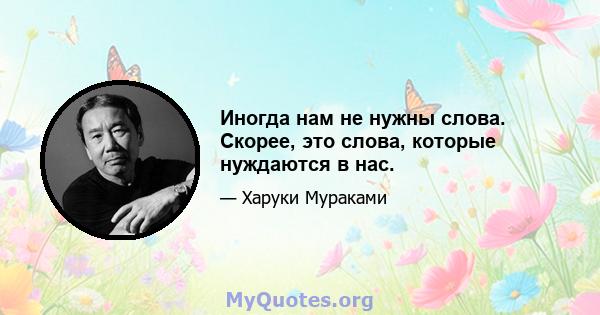 Иногда нам не нужны слова. Скорее, это слова, которые нуждаются в нас.

— Харуки Мураками

MyQuotes.org